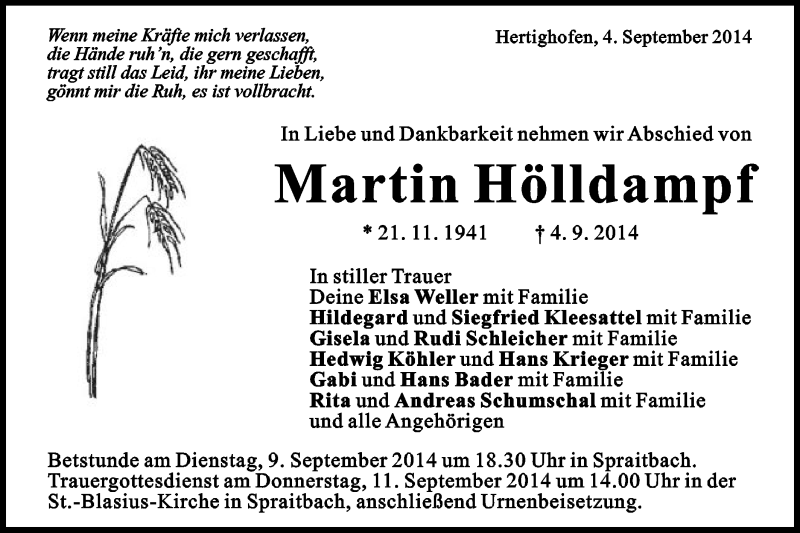 Wenn meine Kräfte mich verlassen,
die Hände ruh'n, die gern geschafft,
tragt still das Leid, ihr meine Lieben,
gönnt mir die Ruh, es ist vollbracht.

Hertighofen, 4. September 2014

In Liebe und Dankbarkeit nehmen wir Abschied von

Martin Hölldampf

* 21. 11. 1941 † 4. 9. 2014

In stiller Trauer
Deine Elsa Weller mit Familie
Hildegard und Siegfried Kleesattel mit Familie
Gisela und Rudi Schleicher mit Familie
Hedwig Köhler und Hans Krieger mit Familie
Gabi und Hans Bader mit Familie
Rita und Andreas Schumschal mit Familie
und alle Angehörigen

Betstunde am Dienstag, 9. September 2014 um 18.30 Uhr in Spraitbach.
Trauergottesdienst am Donnerstag, 11. September 2014 um 14.00 Uhr in der St.-Blasius-Kirche in Spraitbach, anschließend Urnenbeisetzung.